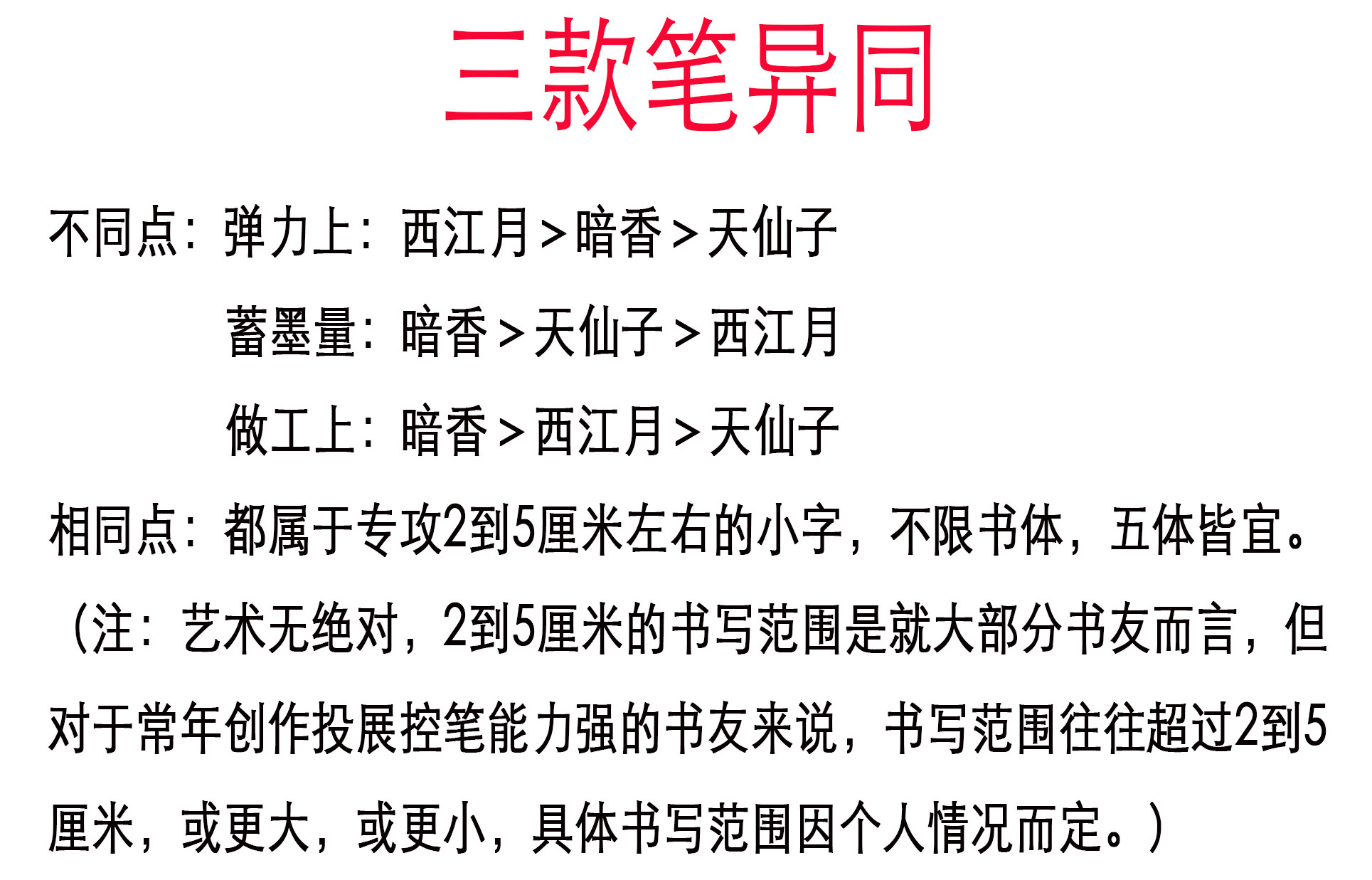 三款笔异同

不同点：弹力上：西江月＞暗香＞天仙子

蓄墨量：暗香＞天仙子＞西江月

做工上：暗香＞西江月＞天仙子

相同点：都属于专攻2到5厘米左右的小字，不限书体，五体皆宜。

（注：艺术无绝对，2到5厘米的书写范围是就大部分书友而言，但对于常年创作投展控笔能力强的书友来说，书写范围往往超过2到5厘米，或更大，或更小，具体书写范围因个人情况而定。）